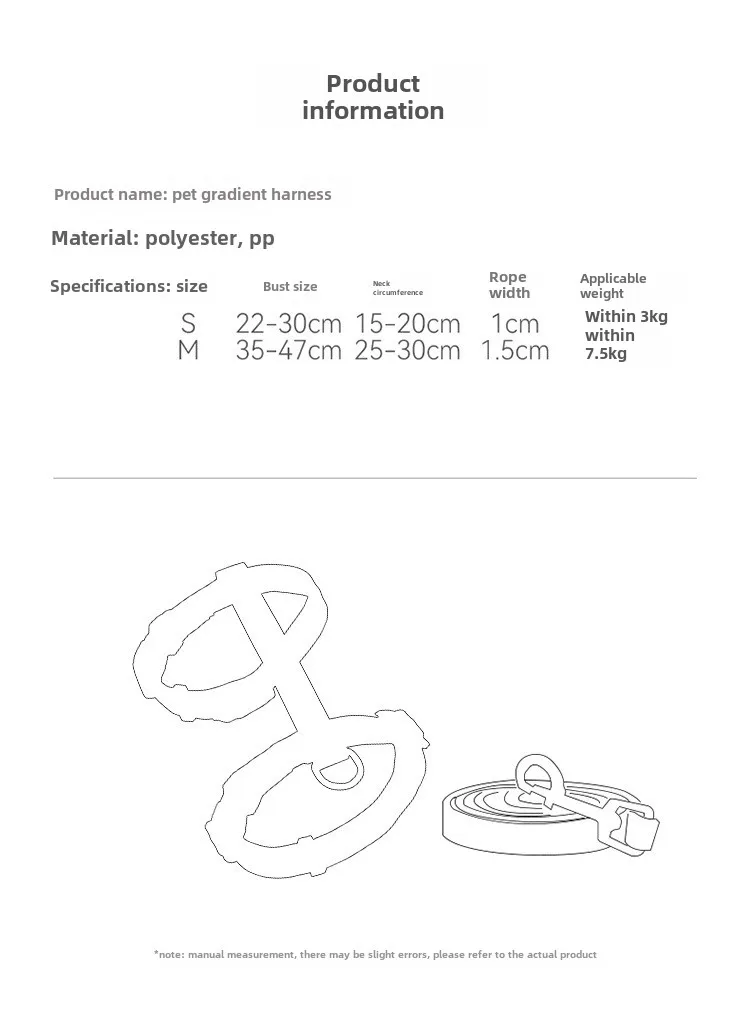 Product information

Product name: pet gradient harness

Material: polyester, pp

| Specifications: size | Bust size | Neck circumference | Rope width | Applicable weight |
|---|---|---|---|---|
| S | 22-30cm | 15-20cm | 1cm | Within 3kg |
| M | 35-47cm | 25-30cm | 1.5cm | within 7.5kg |

*note: manual measurement, there may be slight errors, please refer to the actual product